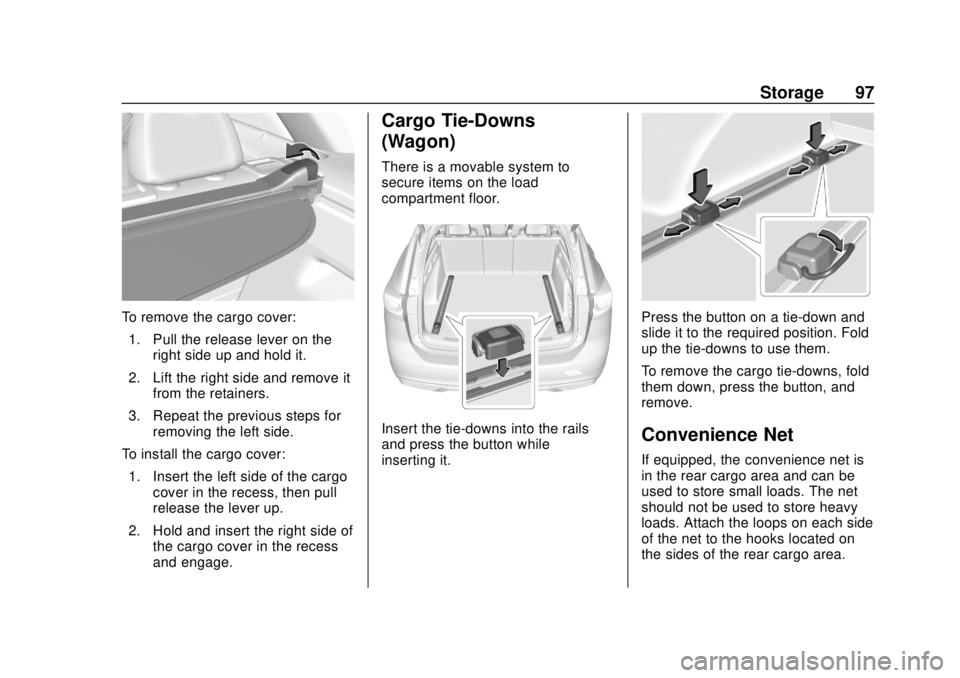 Storage 97

To remove the cargo cover:

1. Pull the release lever on the right side up and hold it.

2. Lift the right side and remove it from the retainers.

3. Repeat the previous steps for removing the left side.

To install the cargo cover:

1. Insert the left side of the cargo cover in the recess, then pull release the lever up.

2. Hold and insert the right side of the cargo cover in the recess and engage.

Cargo Tie-Downs (Wagon)

There is a movable system to secure items on the load compartment floor.

Insert the tie-downs into the rails and press the button while inserting it.

Press the button on a tie-down and slide it to the required position. Fold up the tie-downs to use them.

To remove the cargo tie-downs, fold them down, press the button, and remove.

Convenience Net

If equipped, the convenience net is in the rear cargo area and can be used to store small loads. The net should not be used to store heavy loads. Attach the loops on each side of the net to the hooks located on the sides of the rear cargo area.

carmanualsonline.info